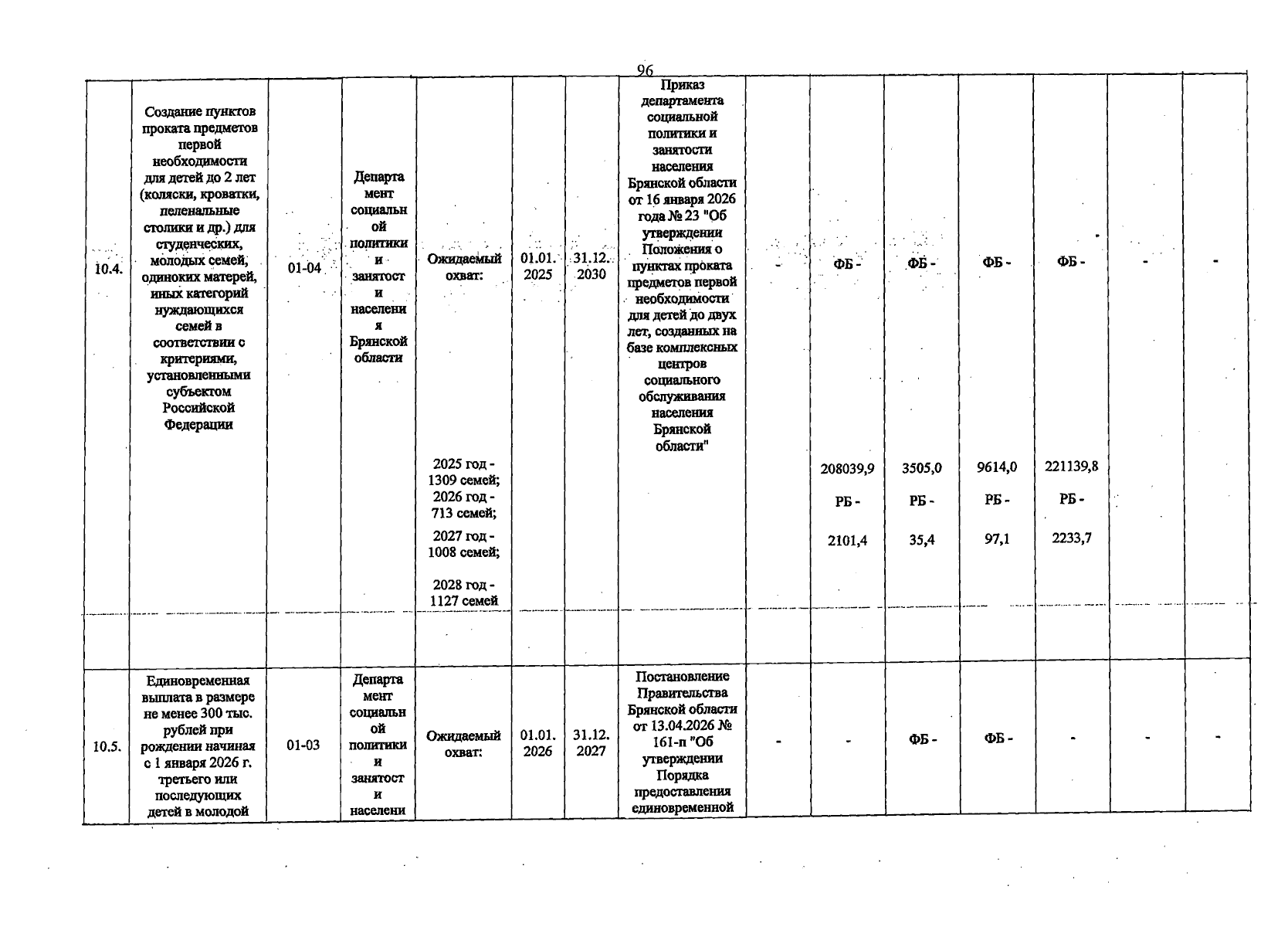 96

| 10.4. | Создание пунктов проката предметов первой необходимости для детей до 2 лет (коляски, кроватки, пеленальные столики и др.) для студенческих, молодых семей, одиноких матерей, иных категорий нуждающихся семей в соответствии с критериями, установленными субъектом Российской Федерации | 01-04 | Департамент социальной политики и занятости населения Брянской области | Ожидаемый охват: 2025 год - 1309 семей; 2026 год - 713 семей; 2027 год - 1008 семей; 2028 год - 1127 семей | 01.01. 2025 | 31.12. 2030 | Приказ департамента социальной политики и занятости населения Брянской области от 16 января 2026 года № 23 "Об утверждении Положения о пунктах проката предметов первой необходимости для детей до двух лет, созданных на базе комплексных центров социального обслуживания населения Брянской области" | - | ФБ - 208039,9 РБ - 2101,4 | ФБ - 3505,0 РБ - 35,4 | ФБ - 9614,0 РБ - 97,1 | ФБ - 221139,8 РБ - 2233,7 | - | - |
|---|---|---|---|---|---|---|---|---|---|---|---|---|---|---|
| | | | | | | | | | | | | | | |
| 10.5. | Единовременная выплата в размере не менее 300 тыс. рублей при рождении начиная с 1 января 2026 г. третьего или последующих детей в молодой | 01-03 | Департамент социальной политики и занятости населени | Ожидаемый охват: | 01.01. 2026 | 31.12. 2027 | Постановление Правительства Брянской области от 13.04.2026 № 161-п "Об утверждении Порядка предоставления единовременной | - | - | ФБ - | ФБ - | - | - | - |